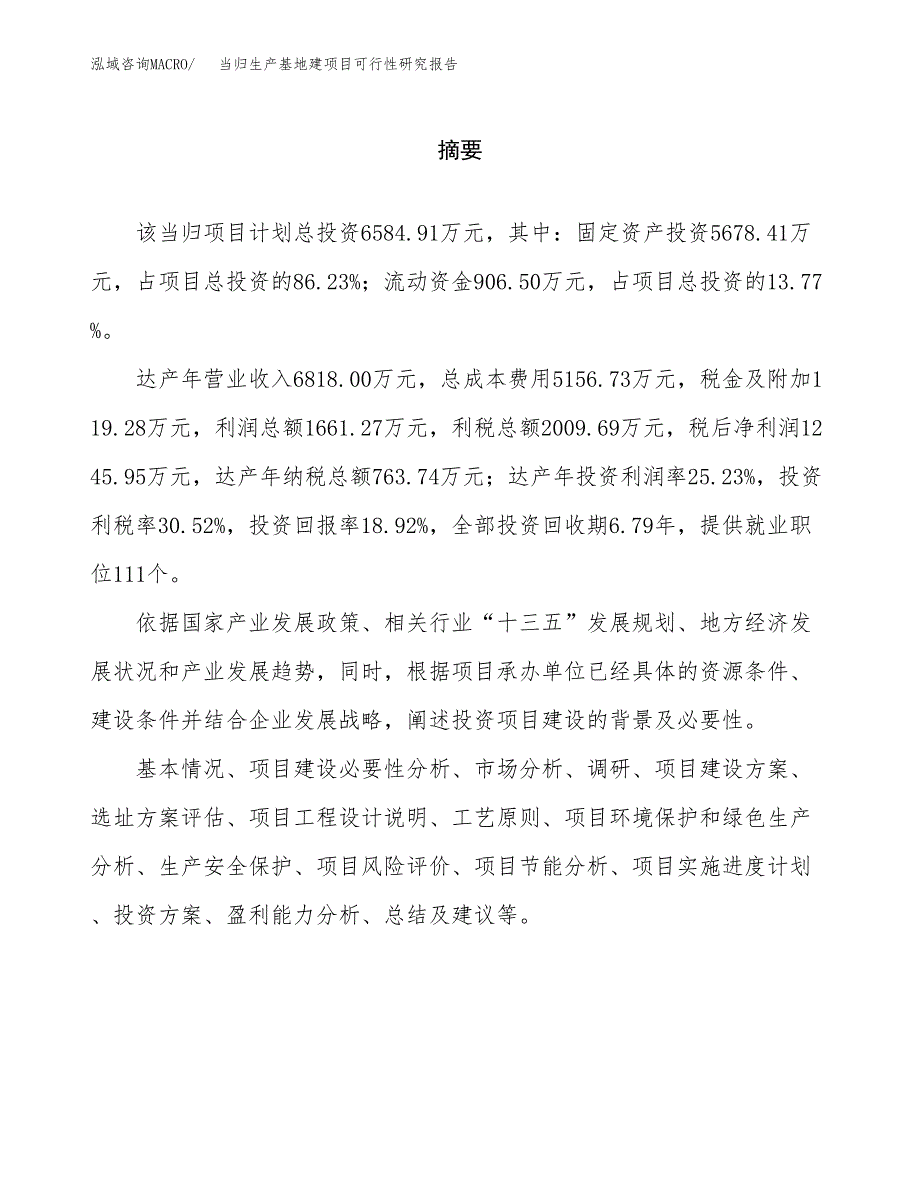 泓域咨询MACRO/　当归生产基地建项目可行性研究报告

摘要

该当归项目计划总投资6584.91万元，其中：固定资产投资5678.41万元，占项目总投资的86.23%；流动资金906.50万元，占项目总投资的13.77%。

达产年营业收入6818.00万元，总成本费用5156.73万元，税金及附加119.28万元，利润总额1661.27万元，利税总额2009.69万元，税后净利润1245.95万元，达产年纳税总额763.74万元；达产年投资利润率25.23%，投资利税率30.52%，投资回报率18.92%，全部投资回收期6.79年，提供就业职位111个。

依据国家产业发展政策、相关行业“十三五”发展规划、地方经济发展状况和产业发展趋势，同时，根据项目承办单位已经具体的资源条件、建设条件并结合企业发展战略，阐述投资项目建设的背景及必要性。

基本情况、项目建设必要性分析、市场分析、调研、项目建设方案、选址方案评估、项目工程设计说明、工艺原则、项目环境保护和绿色生产分析、生产安全保护、项目风险评价、项目节能分析、项目实施进度计划、投资方案、盈利能力分析、总结及建议等。